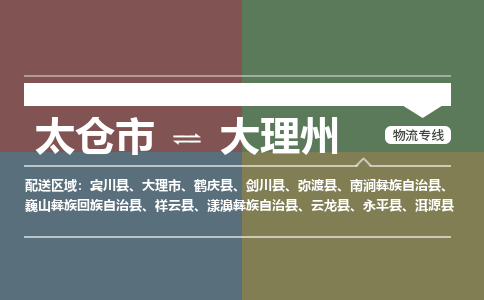 太仓市 ⇌ 大理州

物流专线

配送区域：宾川县、大理市、鹤庆县、剑川县、弥渡县、南涧彝族自治县、巍山彝族回族自治县、祥云县、漾濞彝族自治县、云龙县、永平县、洱源县